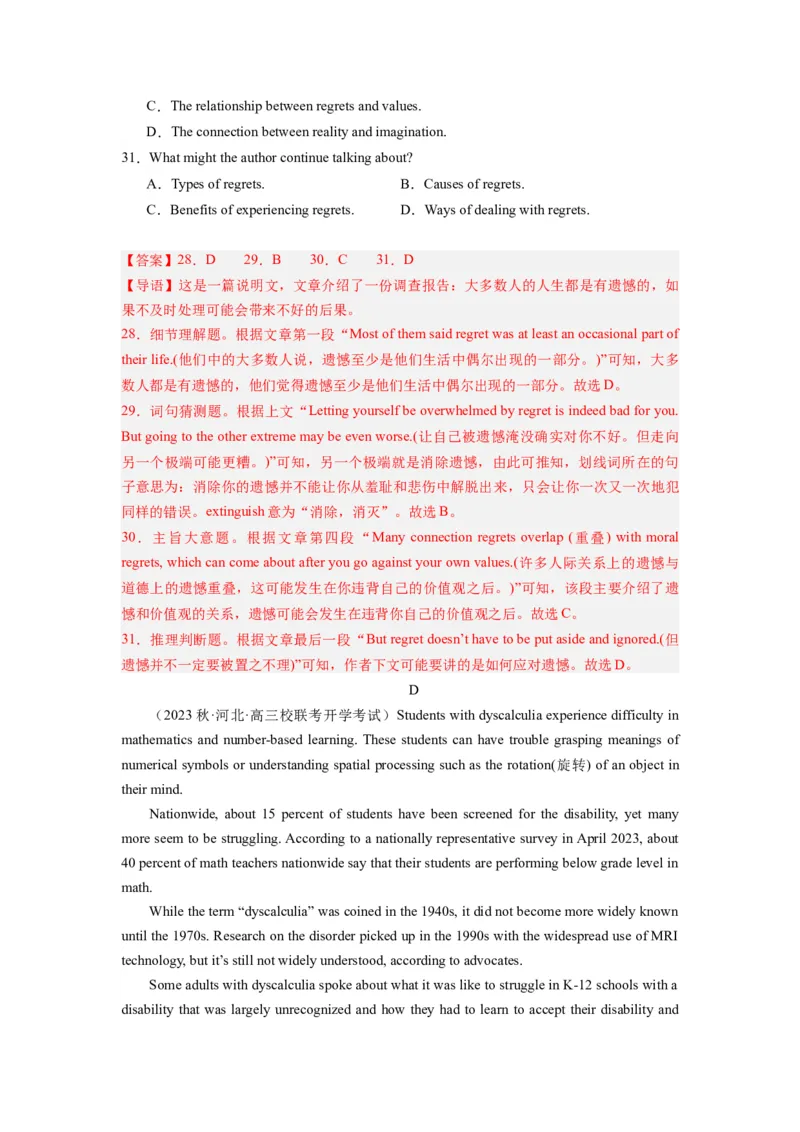 C．The relationship between regrets and values.

D．The connection between reality and imagination.

31．What might the author continue talking about?

A．Types of regrets.　　B．Causes of regrets.

C．Benefits of experiencing regrets.　　D．Ways of dealing with regrets.

【答案】28．D　29．B　30．C　31．D

【导语】这是一篇说明文，文章介绍了一份调查报告：大多数人的人生都是有遗憾的，如果不及时处理可能会带来不好的后果。

28．细节理解题。根据文章第一段“Most of them said regret was at least an occasional part of their life.(他们中的大多数人说，遗憾至少是他们生活中偶尔出现的一部分。)”可知，大多数人都是有遗憾的，他们觉得遗憾至少是他们生活中偶尔出现的一部分。故选D。

29．词句猜测题。根据上文“Letting yourself be overwhelmed by regret is indeed bad for you. But going to the other extreme may be even worse.(让自己被遗憾淹没确实对你不好。但走向另一个极端可能更糟。)”可知，另一个极端就是消除遗憾，由此可推知，划线词所在的句子意思为：消除你的遗憾并不能让你从羞耻和悲伤中解脱出来，只会让你一次又一次地犯同样的错误。extinguish意为“消除，消灭”。故选B。

30．主旨大意题。根据文章第四段“Many connection regrets overlap (重叠) with moral regrets, which can come about after you go against your own values.(许多人际关系上的遗憾与道德上的遗憾重叠，这可能发生在你违背自己的价值观之后。)”可知，该段主要介绍了遗憾和价值观的关系，遗憾可能会发生在违背你自己的价值观之后。故选C。

31．推理判断题。根据文章最后一段“But regret doesn't have to be put aside and ignored.(但遗憾并不一定要被置之不理)”可知，作者下文可能要讲的是如何应对遗憾。故选D。

D

（2023秋·河北·高三校联考开学考试）Students with dyscalculia experience difficulty in mathematics and number-based learning. These students can have trouble grasping meanings of numerical symbols or understanding spatial processing such as the rotation(旋转) of an object in their mind.

Nationwide, about 15 percent of students have been screened for the disability, yet many more seem to be struggling. According to a nationally representative survey in April 2023, about 40 percent of math teachers nationwide say that their students are performing below grade level in math.

While the term "dyscalculia" was coined in the 1940s, it did not become more widely known until the 1970s. Research on the disorder picked up in the 1990s with the widespread use of MRI technology, but it's still not widely understood, according to advocates.

Some adults with dyscalculia spoke about what it was like to struggle in K-12 schools with a disability that was largely unrecognized and how they had to learn to accept their disability and